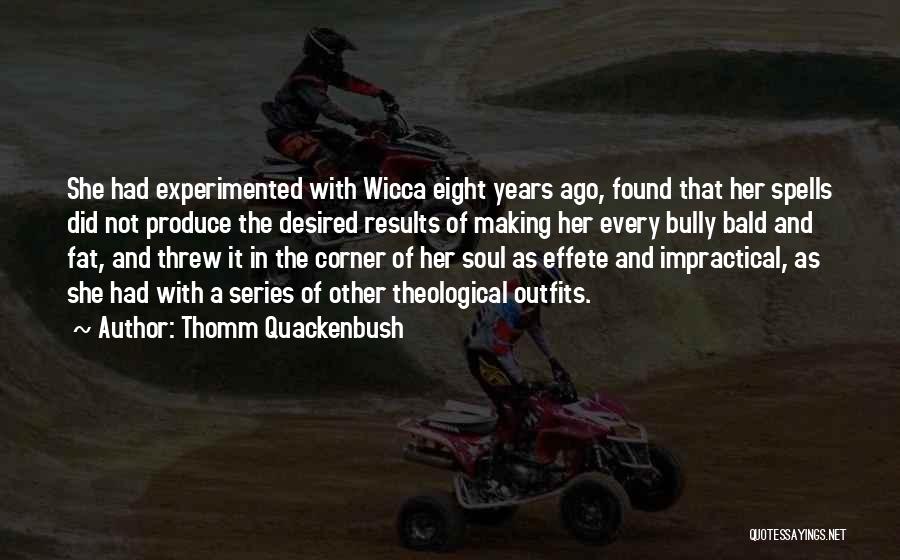 She had experimented with Wicca eight years ago, found that her spells did not produce the desired results of making her every bully bald and fat, and threw it in the corner of her soul as effete and impractical, as she had with a series of other theological outfits.

~ Author: Thomm Quackenbush

QUOTESSAYINGS.NET